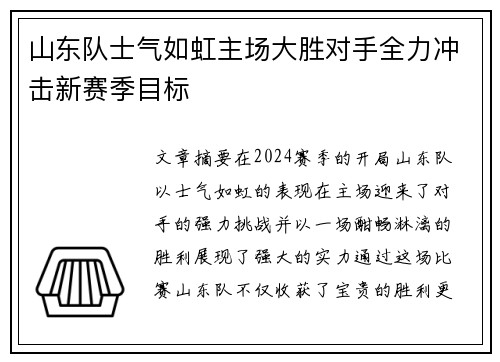 山东队士气如虹主场大胜对手全力冲击新赛季目标

文章摘要在2024赛季的开局山东队以士气如虹的表现在主场迎来了对手的强力挑战并以一场酣畅淋漓的胜利展现了强大的实力通过这场比赛山东队不仅收获了宝贵的胜利更